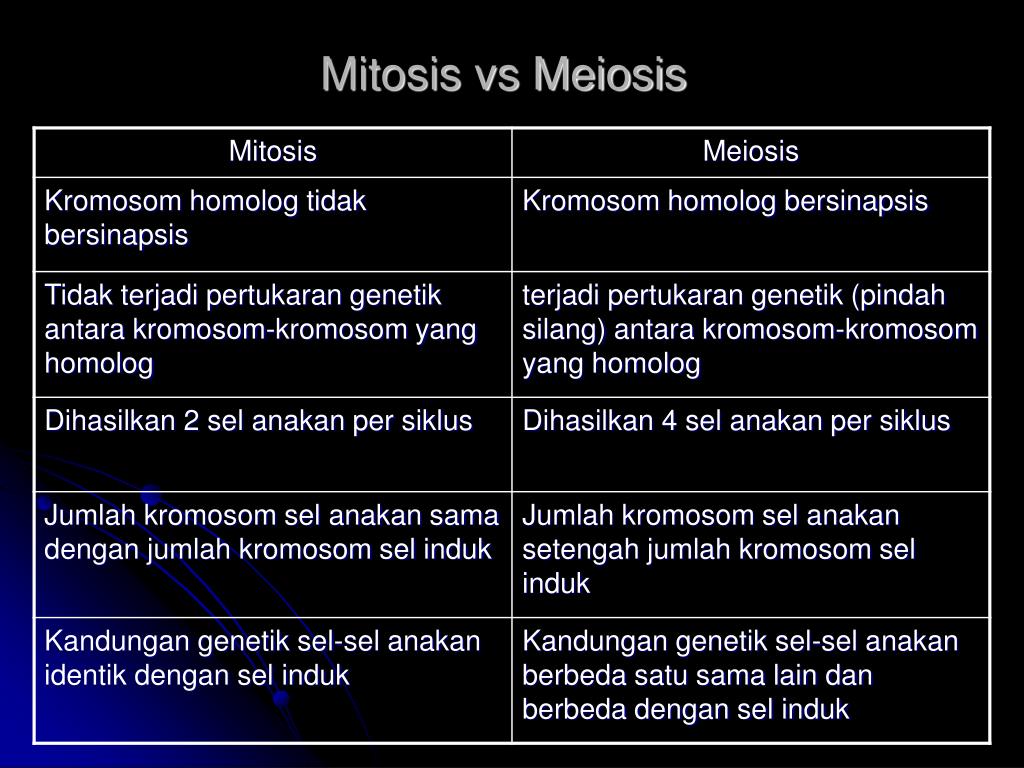 Mitosis vs Meiosis

| Mitosis | Meiosis |
|---|---|
| Kromosom homolog tidak bersinapsis | Kromosom homolog bersinapsis |
| Tidak terjadi pertukaran genetik antara kromosom-kromosom yang homolog | terjadi pertukaran genetik (pindah silang) antara kromosom-kromosom yang homolog |
| Dihasilkan 2 sel anakan per siklus | Dihasilkan 4 sel anakan per siklus |
| Jumlah kromosom sel anakan sama dengan jumlah kromosom sel induk | Jumlah kromosom sel anakan setengah jumlah kromosom sel induk |
| Kandungan genetik sel-sel anakan identik dengan sel induk | Kandungan genetik sel-sel anakan berbeda satu sama lain dan berbeda dengan sel induk |